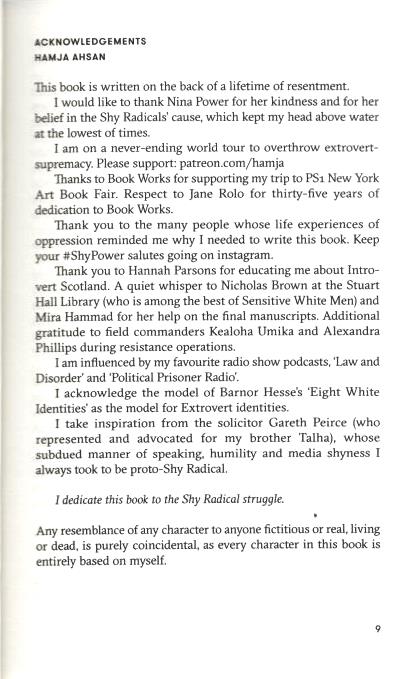 ACKNOWLEDGEMENTS
HAMJA AHSAN

This book is written on the back of a lifetime of resentment.

I would like to thank Nina Power for her kindness and for her belief in the Shy Radicals' cause, which kept my head above water at the lowest of times.

I am on a never-ending world tour to overthrow extrovert-supremacy. Please support: patreon.com/hamja

Thanks to Book Works for supporting my trip to PS1 New York Art Book Fair. Respect to Jane Rolo for thirty-five years of dedication to Book Works.

Thank you to the many people whose life experiences of oppression reminded me why I needed to write this book. Keep your #ShyPower salutes going on instagram.

Thank you to Hannah Parsons for educating me about Introvert Scotland. A quiet whisper to Nicholas Brown at the Stuart Hall Library (who is among the best of Sensitive White Men) and Mira Hammad for her help on the final manuscripts. Additional gratitude to field commanders Kealoha Umika and Alexandra Phillips during resistance operations.

I am influenced by my favourite radio show podcasts, 'Law and Disorder' and 'Political Prisoner Radio'.

I acknowledge the model of Barnor Hesse's 'Eight White Identities' as the model for Extrovert identities.

I take inspiration from the solicitor Gareth Peirce (who represented and advocated for my brother Talha), whose subdued manner of speaking, humility and media shyness I always took to be proto-Shy Radical.

I dedicate this book to the Shy Radical struggle.

Any resemblance of any character to anyone fictitious or real, living or dead, is purely coincidental, as every character in this book is entirely based on myself.

9